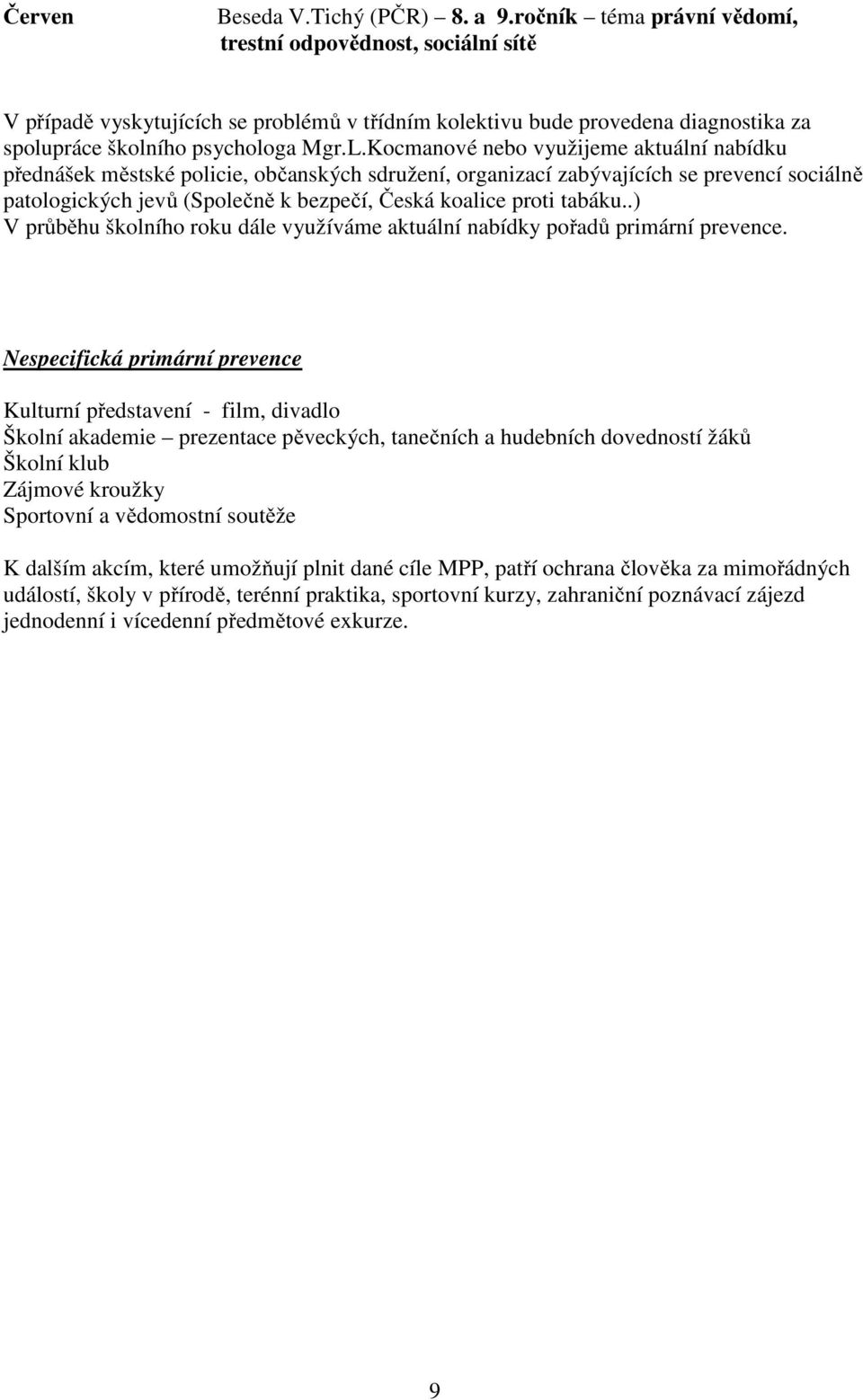 Červen Beseda V.Tichý (PČR) – 8. a 9.ročník – téma právní vědomí, trestní odpovědnost, sociální sítě

V případě vyskytujících se problémů v třídním kolektivu bude provedena diagnostika za spolupráce školního psychologa Mgr.L.Kocmanové nebo využijeme aktuální nabídku přednášek městské policie, občanských sdružení, organizací zabývajících se prevencí sociálně patologických jevů (Společně k bezpečí, Česká koalice proti tabáku..)
V průběhu školního roku dále využíváme aktuální nabídky pořadů primární prevence.

Nespecifická primární prevence

Kulturní představení - film, divadlo
Školní akademie – prezentace pěveckých, tanečních a hudebních dovedností žáků
Školní klub
Zájmové kroužky
Sportovní a vědomostní soutěže

K dalším akcím, které umožňují plnit dané cíle MPP, patří ochrana člověka za mimořádných událostí, školy v přírodě, terénní praktika, sportovní kurzy, zahraniční poznávací zájezd jednodenní i vícedenní předmětové exkurze.

9